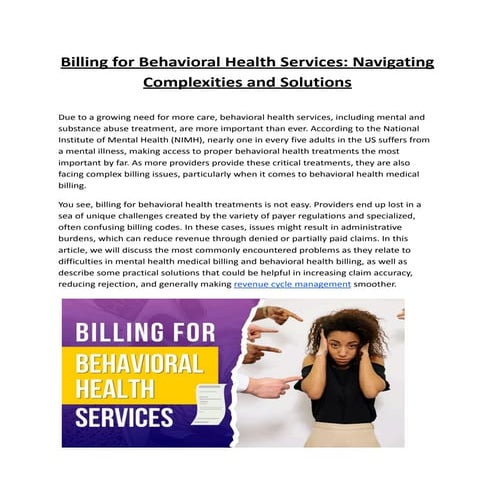 Billing for Behavioral Health Services: Navigating Complexities and Solutions

Due to a growing need for more care, behavioral health services, including mental and substance abuse treatment, are more important than ever. According to the National Institute of Mental Health (NIMH), nearly one in every five adults in the US suffers from a mental illness, making access to proper behavioral health treatments the most important by far. As more providers provide these critical treatments, they are also facing complex billing issues, particularly when it comes to behavioral health medical billing.

You see, billing for behavioral health treatments is not easy. Providers end up lost in a sea of unique challenges created by the variety of payer regulations and specialized, often confusing billing codes. In these cases, issues might result in administrative burdens, which can reduce revenue through denied or partially paid claims. In this article, we will discuss the most commonly encountered problems as they relate to difficulties in mental health medical billing and behavioral health billing, as well as describe some practical solutions that could be helpful in increasing claim accuracy, reducing rejection, and generally making revenue cycle management smoother.

BILLING FOR
BEHAVIORAL HEALTH
SERVICES